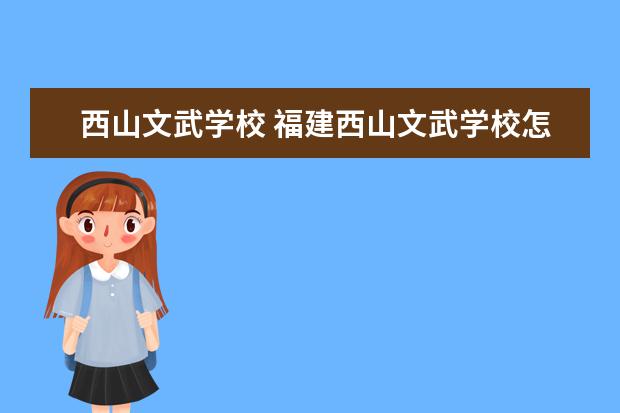 西山文武学校 福建西山文武学校怎